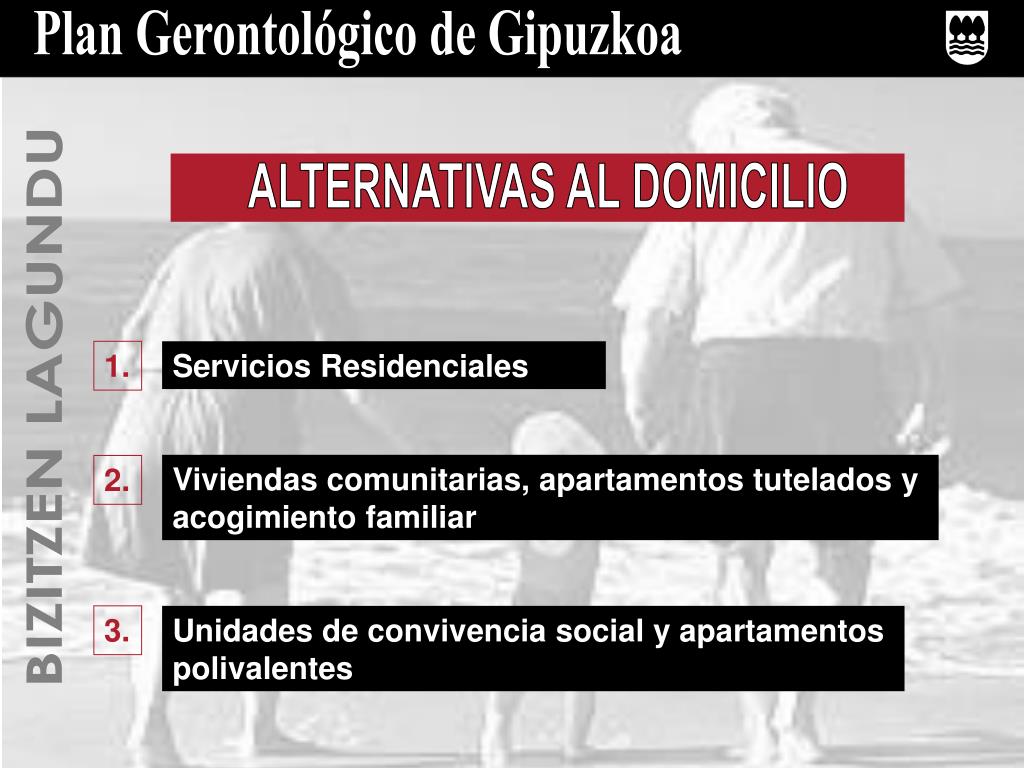 Plan Gerontológico de Gipuzkoa

BIZITZEN LAGUNDU

ALTERNATIVAS AL DOMICILIO

1.

Servicios Residenciales

2.

Viviendas comunitarias, apartamentos tutelados y acogimiento familiar

3.

Unidades de convivencia social y apartamentos polivalentes